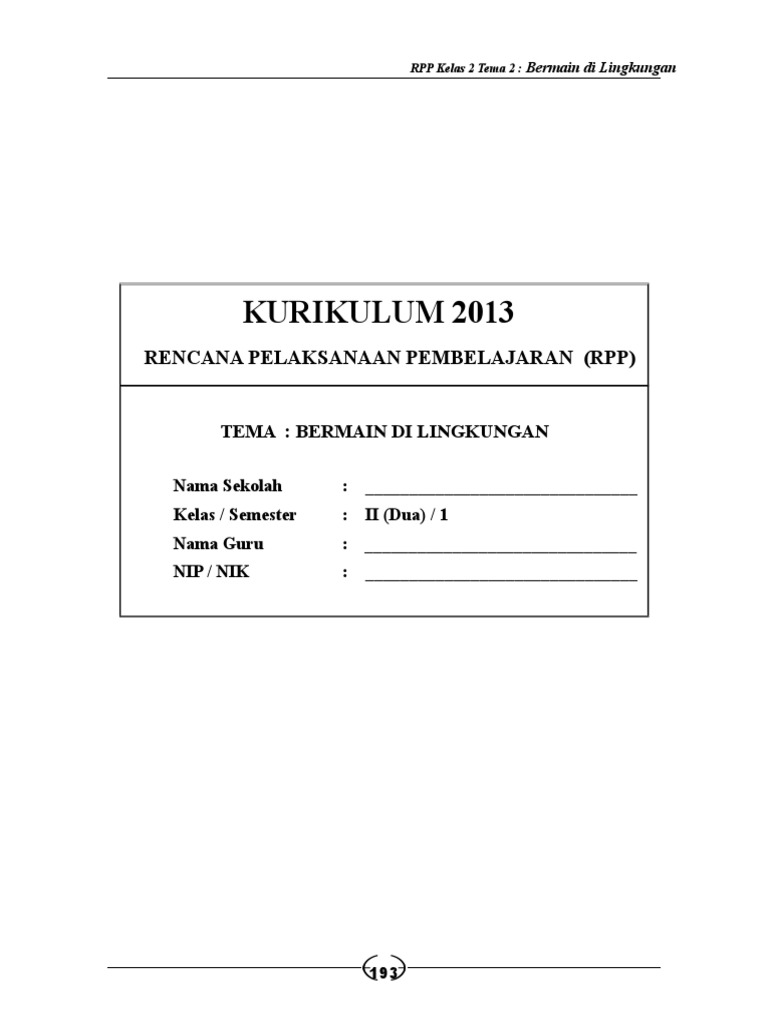 RPP Kelas 2 Tema 2 : Bermain di Lingkungan

KURIKULUM 2013

RENCANA PELAKSANAAN PEMBELAJARAN (RPP)

TEMA : BERMAIN DI LINGKUNGAN

Nama Sekolah : ____
Kelas / Semester : II (Dua) / 1
Nama Guru : ____
NIP / NIK : ____

193